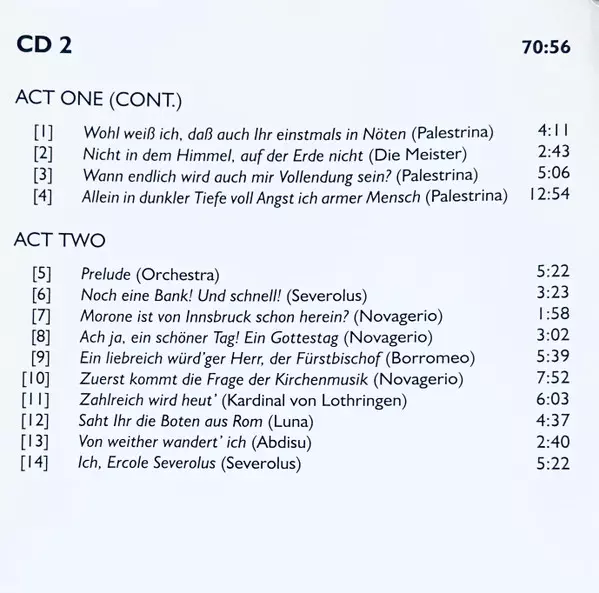 CD 2 70:56

ACT ONE (CONT.)

[1] Wohl weiß ich, daß auch Ihr einstmals in Nöten (Palestrina) 4:11
[2] Nicht in dem Himmel, auf der Erde nicht (Die Meister) 2:43
[3] Wann endlich wird auch mir Vollendung sein? (Palestrina) 5:06
[4] Allein in dunkler Tiefe voll Angst ich armer Mensch (Palestrina) 12:54

ACT TWO

[5] Prelude (Orchestra) 5:22
[6] Noch eine Bank! Und schnell! (Severolus) 3:23
[7] Morone ist von Innsbruck schon herein? (Novagerio) 1:58
[8] Ach ja, ein schöner Tag! Ein Gottestag (Novagerio) 3:02
[9] Ein liebreich würd'ger Herr, der Fürstbischof (Borromeo) 5:39
[10] Zuerst kommt die Frage der Kirchenmusik (Novagerio) 7:52
[11] Zahlreich wird heut' (Kardinal von Lothringen) 6:03
[12] Saht Ihr die Boten aus Rom (Luna) 4:37
[13] Von weither wandert' ich (Abdisu) 2:40
[14] Ich, Ercole Severolus (Severolus) 5:22